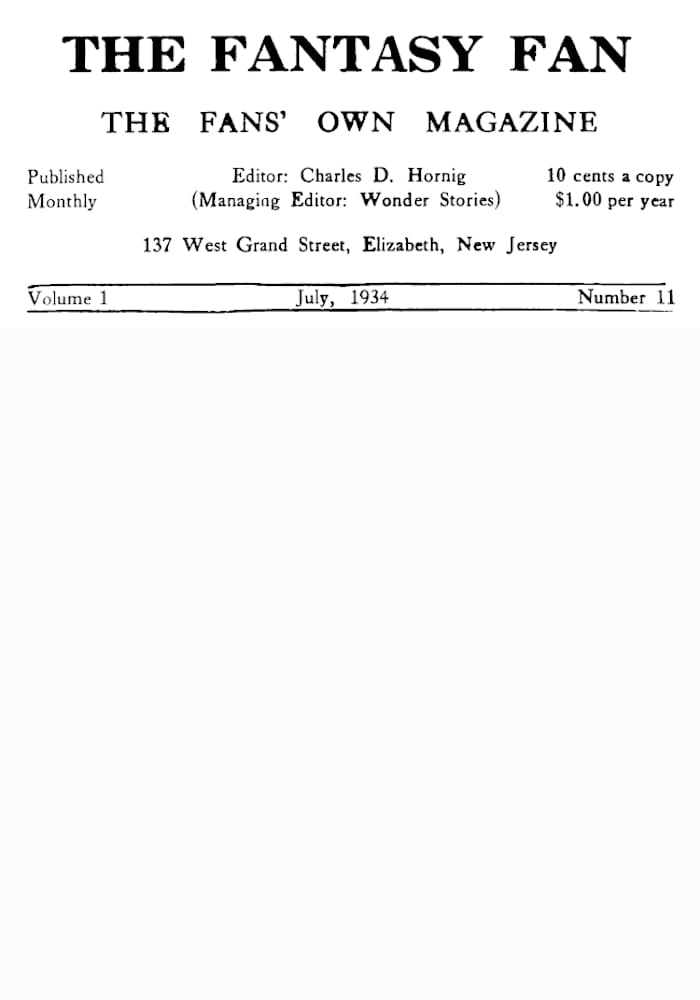 THE FANTASY FAN

THE FANS' OWN MAGAZINE

Published Monthly

Editor: Charles D. Hornig
(Managing Editor: Wonder Stories)

10 cents a copy
$1.00 per year

137 West Grand Street, Elizabeth, New Jersey

Volume 1 July, 1934 Number 11